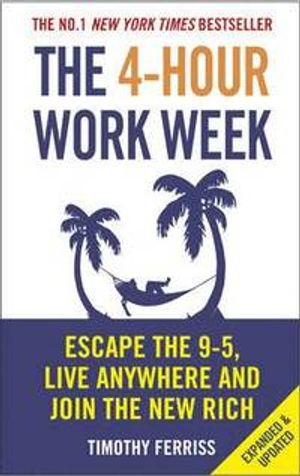 THE NO.1 NEW YORK TIMES BESTSELLER

THE 4-HOUR WORK WEEK

ESCAPE THE 9-5, LIVE ANYWHERE AND JOIN THE NEW RICH

TIMOTHY FERRISS

EXPANDED & UPDATED